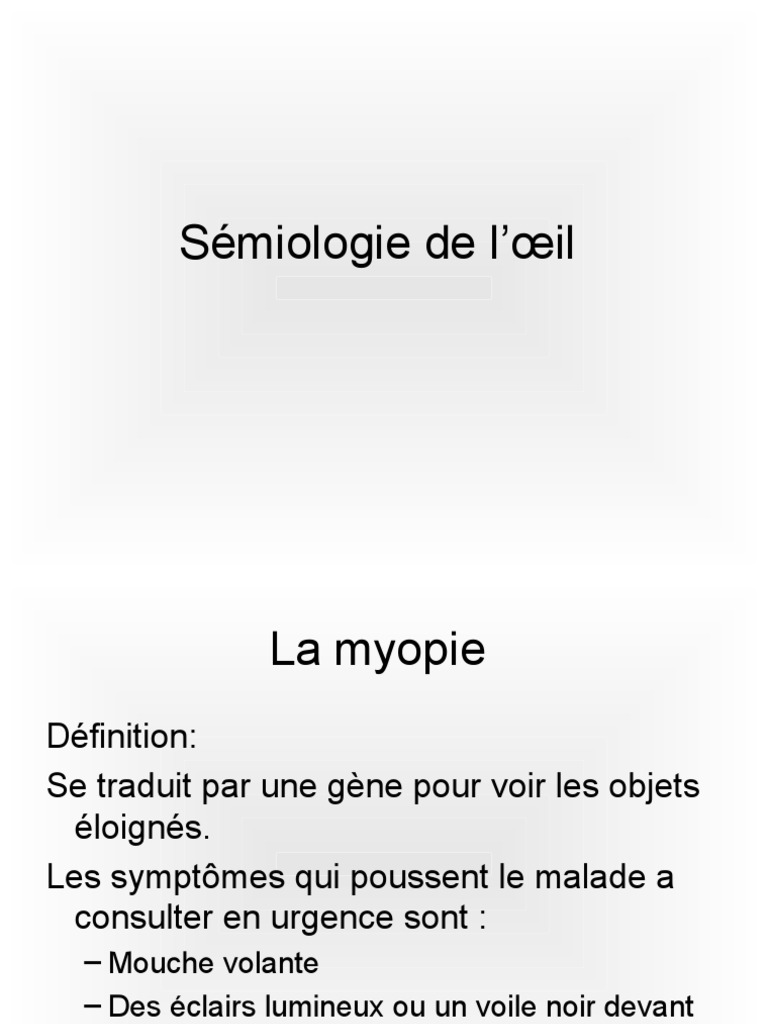 Sémiologie de l'œil

La myopie

Définition:

Se traduit par une gène pour voir les objets éloignés.

Les symptômes qui poussent le malade a consulter en urgence sont :

- Mouche volante

- Des éclairs lumineux ou un voile noir devant